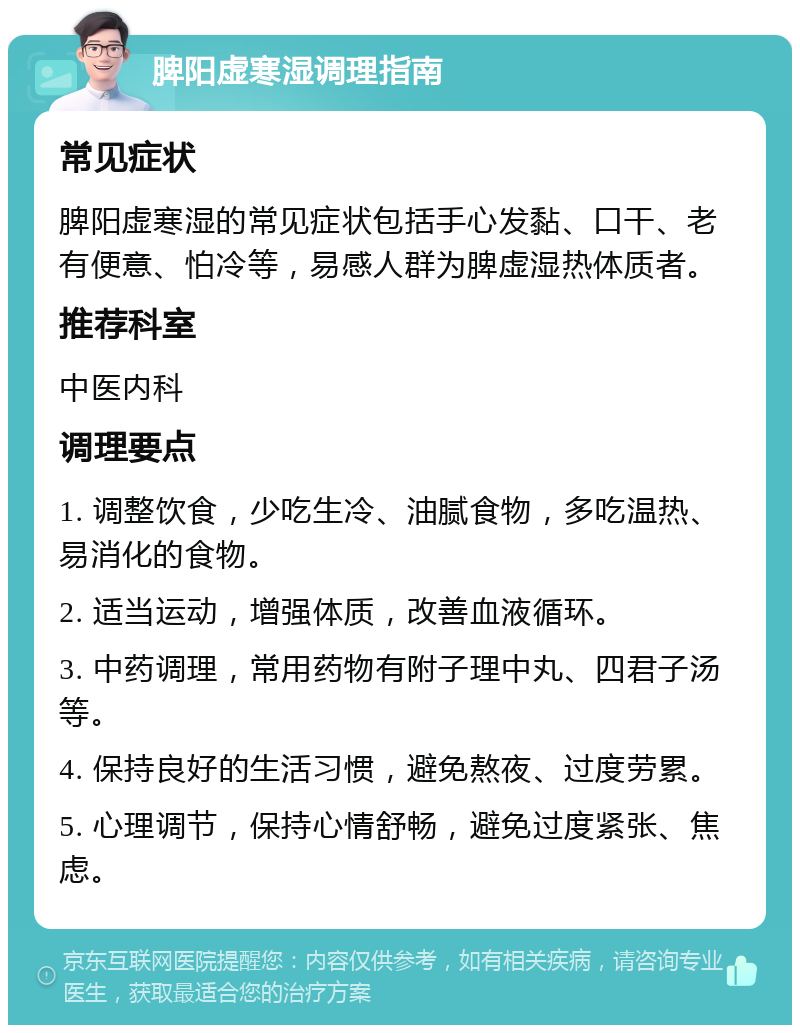 脾阳虚寒湿调理指南

常见症状

脾阳虚寒湿的常见症状包括手心发黏、口干、老有便意、怕冷等，易感人群为脾虚湿热体质者。

推荐科室

中医内科

调理要点

1. 调整饮食，少吃生冷、油腻食物，多吃温热、易消化的食物。

2. 适当运动，增强体质，改善血液循环。

3. 中药调理，常用药物有附子理中丸、四君子汤等。

4. 保持良好的生活习惯，避免熬夜、过度劳累。

5. 心理调节，保持心情舒畅，避免过度紧张、焦虑。

京东互联网医院提醒您：内容仅供参考，如有相关疾病，请咨询专业医生，获取最适合您的治疗方案